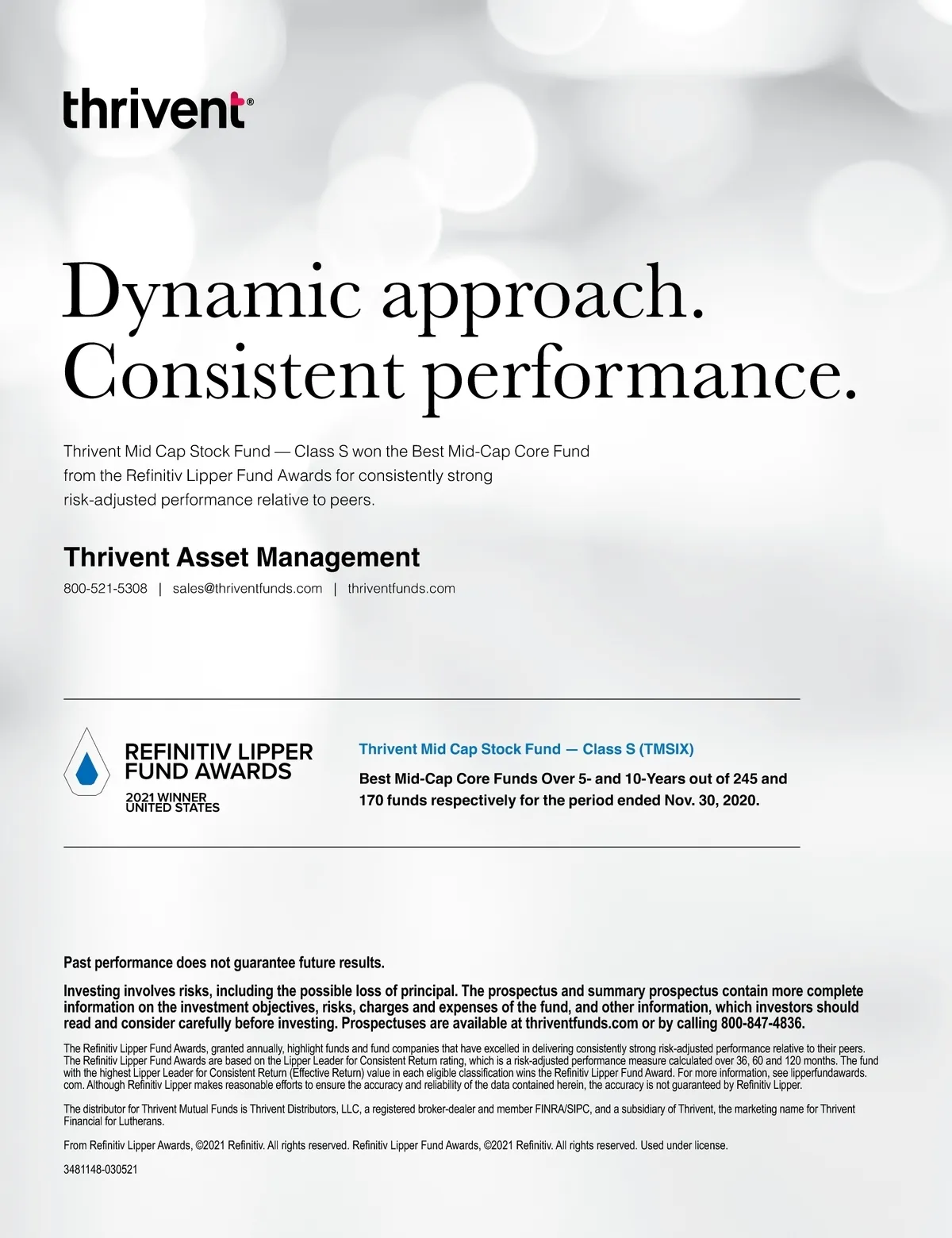 thrivent®

Dynamic approach. Consistent performance.

Thrivent Mid Cap Stock Fund — Class S won the Best Mid-Cap Core Fund from the Refinitiv Lipper Fund Awards for consistently strong risk-adjusted performance relative to peers.

Thrivent Asset Management

800-521-5308 | sales@thriventfunds.com | thriventfunds.com

REFINITIV LIPPER FUND AWARDS
2021 WINNER UNITED STATES

Thrivent Mid Cap Stock Fund — Class S (TMSIX)

Best Mid-Cap Core Funds Over 5- and 10-Years out of 245 and 170 funds respectively for the period ended Nov. 30, 2020.

Past performance does not guarantee future results.

Investing involves risks, including the possible loss of principal. The prospectus and summary prospectus contain more complete information on the investment objectives, risks, charges and expenses of the fund, and other information, which investors should read and consider carefully before investing. Prospectuses are available at thriventfunds.com or by calling 800-847-4836.

The Refinitiv Lipper Fund Awards, granted annually, highlight funds and fund companies that have excelled in delivering consistently strong risk-adjusted performance relative to their peers. The Refinitiv Lipper Fund Awards are based on the Lipper Leader for Consistent Return rating, which is a risk-adjusted performance measure calculated over 36, 60 and 120 months. The fund with the highest Lipper Leader for Consistent Return (Effective Return) value in each eligible classification wins the Refinitiv Lipper Fund Award. For more information, see lipperfundawards.com. Although Refinitiv Lipper makes reasonable efforts to ensure the accuracy and reliability of the data contained herein, the accuracy is not guaranteed by Refinitiv Lipper.

The distributor for Thrivent Mutual Funds is Thrivent Distributors, LLC, a registered broker-dealer and member FINRA/SIPC, and a subsidiary of Thrivent, the marketing name for Thrivent Financial for Lutherans.

From Refinitiv Lipper Awards, ©2021 Refinitiv. All rights reserved. Refinitiv Lipper Fund Awards, ©2021 Refinitiv. All rights reserved. Used under license.

3481148-030521